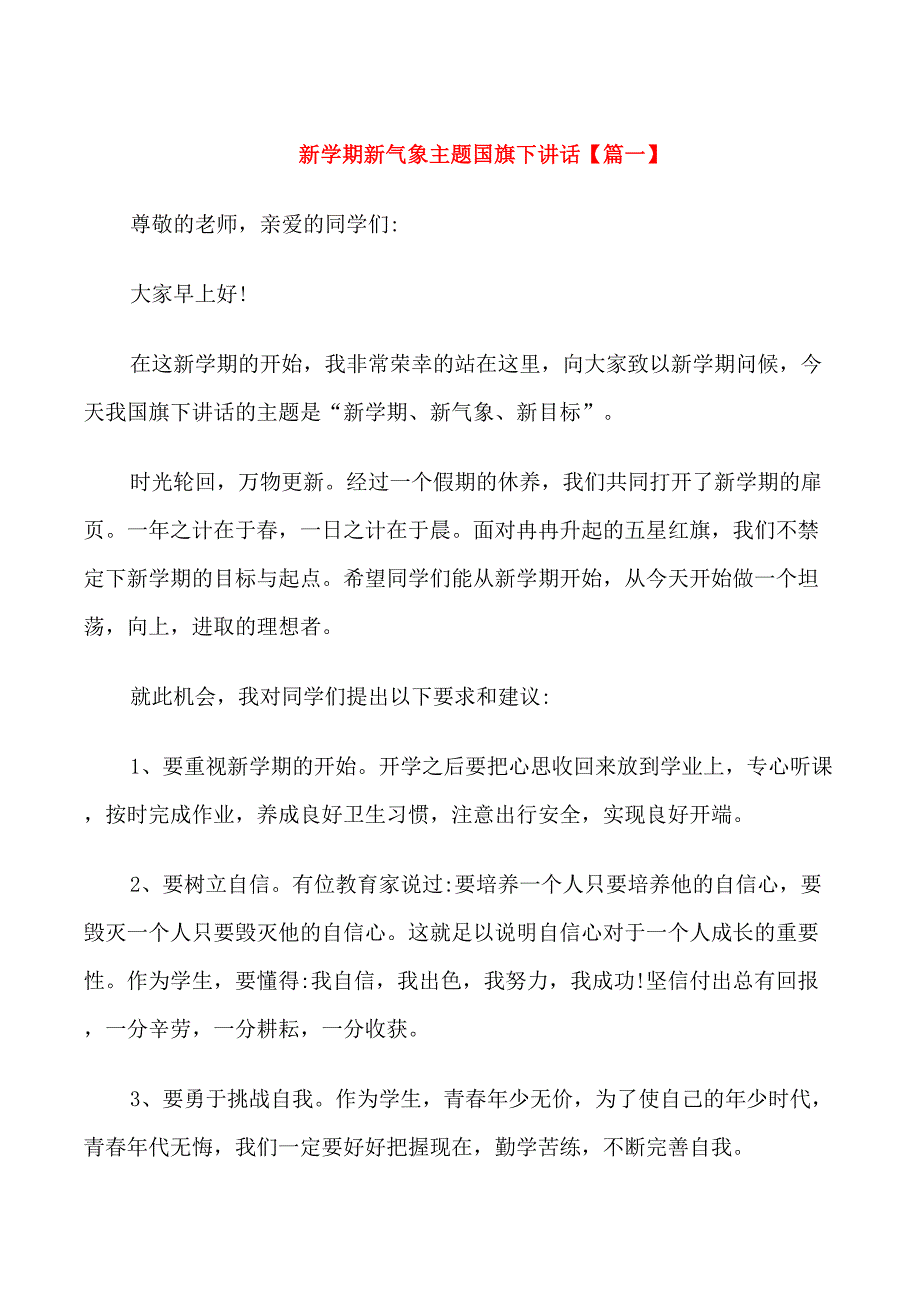 新学期新气象主题国旗下讲话【篇一】

尊敬的老师，亲爱的同学们:

大家早上好!

在这新学期的开始，我非常荣幸的站在这里，向大家致以新学期问候，今天我国旗下讲话的主题是“新学期、新气象、新目标”。

时光轮回，万物更新。经过一个假期的休养，我们共同打开了新学期的扉页。一年之计在于春，一日之计在于晨。面对冉冉升起的五星红旗，我们不禁定下新学期的目标与起点。希望同学们能从新学期开始，从今天开始做一个坦荡，向上，进取的理想者。

就此机会，我对同学们提出以下要求和建议:

1、要重视新学期的开始。开学之后要把心思收回来放到学业上，专心听课，按时完成作业，养成良好卫生习惯，注意出行安全，实现良好开端。

2、要树立自信。有位教育家说过:要培养一个人只要培养他的自信心，要毁灭一个人只要毁灭他的自信心。这就足以说明自信心对于一个人成长的重要性。作为学生，要懂得:我自信，我出色，我努力，我成功!坚信付出总有回报，一分辛劳，一分耕耘，一分收获。

3、要勇于挑战自我。作为学生，青春年少无价，为了使自己的年少时代，青春年代无悔，我们一定要好好把握现在，勤学苦练，不断完善自我。